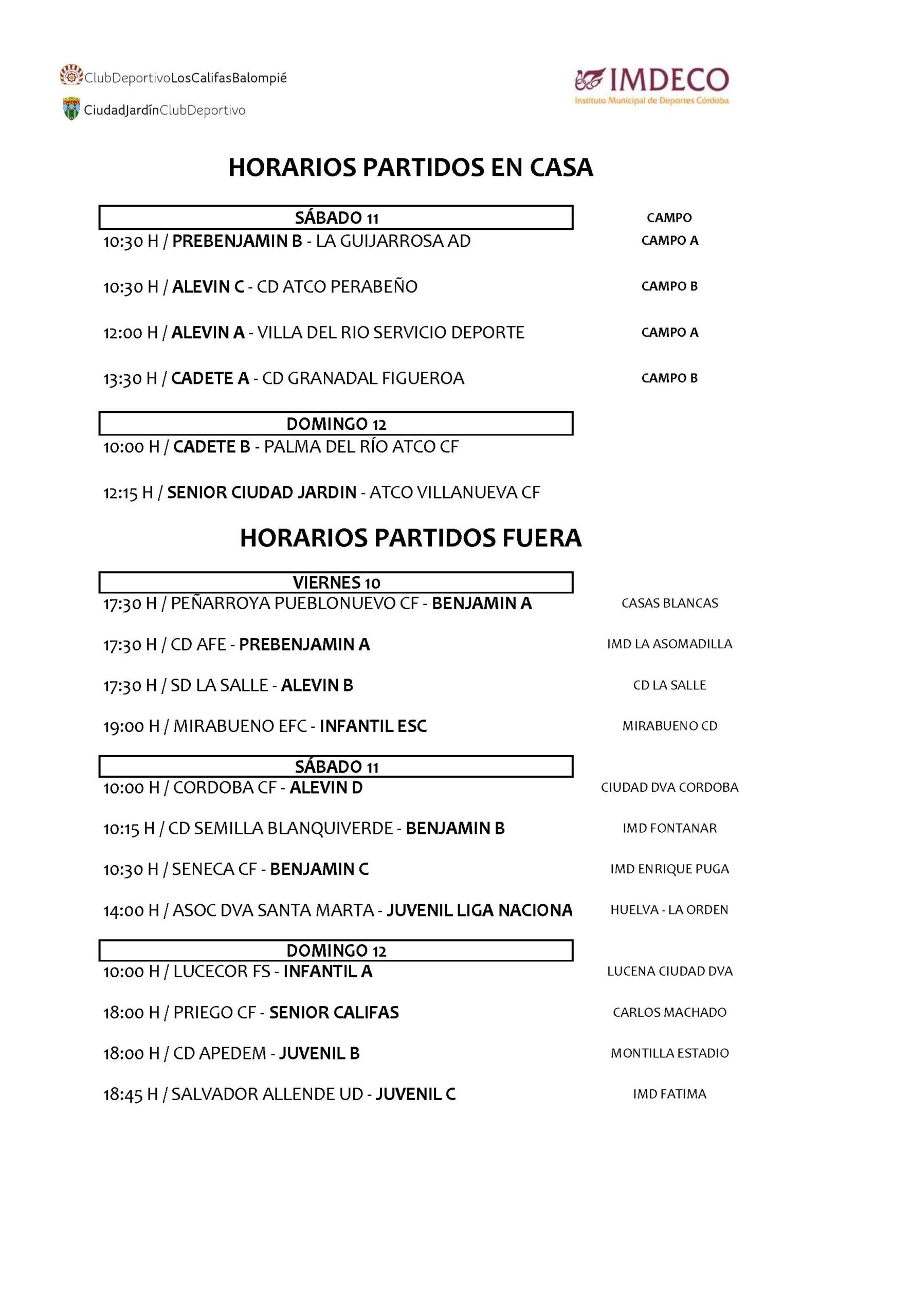 ClubDeportivoLosCalifasBalompié
CiudadJardínClubDeportivo

IMDECO
Instituto Municipal de Deportes Córdoba

HORARIOS PARTIDOS EN CASA

SÁBADO 11
CAMPO

10:30 H / PREBENJAMIN B - LA GUIJARROSA AD CAMPO A

10:30 H / ALEVIN C - CD ATCO PERABEÑO CAMPO B

12:00 H / ALEVIN A - VILLA DEL RIO SERVICIO DEPORTE CAMPO A

13:30 H / CADETE A - CD GRANADAL FIGUEROA CAMPO B

DOMINGO 12

10:00 H / CADETE B - PALMA DEL RÍO ATCO CF

12:15 H / SENIOR CIUDAD JARDIN - ATCO VILLANUEVA CF

HORARIOS PARTIDOS FUERA

VIERNES 10

17:30 H / PEÑARROYA PUEBLONUEVO CF - BENJAMIN A CASAS BLANCAS

17:30 H / CD AFE - PREBENJAMIN A IMD LA ASOMADILLA

17:30 H / SD LA SALLE - ALEVIN B CD LA SALLE

19:00 H / MIRABUENO EFC - INFANTIL ESC MIRABUENO CD

SÁBADO 11

10:00 H / CORDOBA CF - ALEVIN D CIUDAD DVA CORDOBA

10:15 H / CD SEMILLA BLANQUIVERDE - BENJAMIN B IMD FONTANAR

10:30 H / SENECA CF - BENJAMIN C IMD ENRIQUE PUGA

14:00 H / ASOC DVA SANTA MARTA - JUVENIL LIGA NACIONA HUELVA - LA ORDEN

DOMINGO 12

10:00 H / LUCECOR FS - INFANTIL A LUCENA CIUDAD DVA

18:00 H / PRIEGO CF - SENIOR CALIFAS CARLOS MACHADO

18:00 H / CD APEDEM - JUVENIL B MONTILLA ESTADIO

18:45 H / SALVADOR ALLENDE UD - JUVENIL C IMD FATIMA